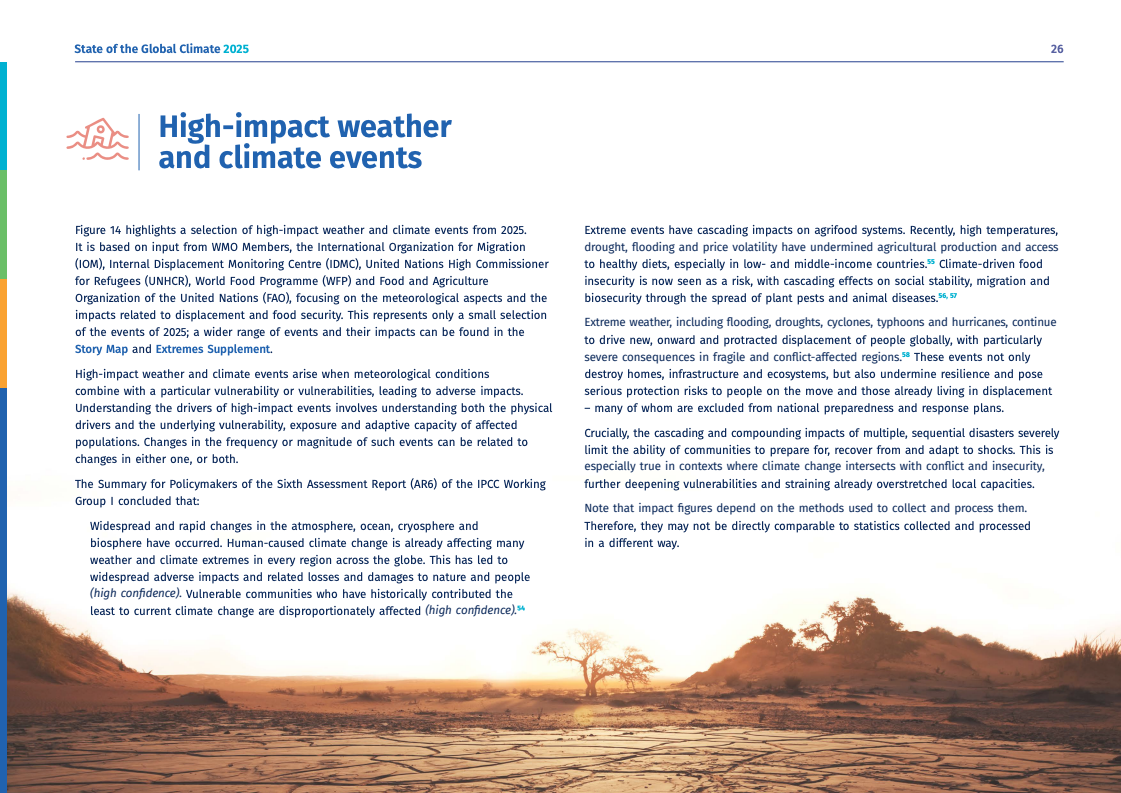 State of the Global Climate 2025

26

High-impact weather and climate events

Figure 14 highlights a selection of high-impact weather and climate events from 2025. It is based on input from WMO Members, the International Organization for Migration (IOM), Internal Displacement Monitoring Centre (IDMC), United Nations High Commissioner for Refugees (UNHCR), World Food Programme (WFP) and Food and Agriculture Organization of the United Nations (FAO), focusing on the meteorological aspects and the impacts related to displacement and food security. This represents only a small selection of the events of 2025; a wider range of events and their impacts can be found in the Story Map and Extremes Supplement.

High-impact weather and climate events arise when meteorological conditions combine with a particular vulnerability or vulnerabilities, leading to adverse impacts. Understanding the drivers of high-impact events involves understanding both the physical drivers and the underlying vulnerability, exposure and adaptive capacity of affected populations. Changes in the frequency or magnitude of such events can be related to changes in either one, or both.

The Summary for Policymakers of the Sixth Assessment Report (AR6) of the IPCC Working Group I concluded that:

Widespread and rapid changes in the atmosphere, ocean, cryosphere and biosphere have occurred. Human-caused climate change is already affecting many weather and climate extremes in every region across the globe. This has led to widespread adverse impacts and related losses and damages to nature and people (high confidence). Vulnerable communities who have historically contributed the least to current climate change are disproportionately affected (high confidence).$^{54}$

Extreme events have cascading impacts on agrifood systems. Recently, high temperatures, drought, flooding and price volatility have undermined agricultural production and access to healthy diets, especially in low- and middle-income countries.$^{55}$ Climate-driven food insecurity is now seen as a risk, with cascading effects on social stability, migration and biosecurity through the spread of plant pests and animal diseases.$^{56, 57}$

Extreme weather, including flooding, droughts, cyclones, typhoons and hurricanes, continue to drive new, onward and protracted displacement of people globally, with particularly severe consequences in fragile and conflict-affected regions.$^{58}$ These events not only destroy homes, infrastructure and ecosystems, but also undermine resilience and pose serious protection risks to people on the move and those already living in displacement – many of whom are excluded from national preparedness and response plans.

Crucially, the cascading and compounding impacts of multiple, sequential disasters severely limit the ability of communities to prepare for, recover from and adapt to shocks. This is especially true in contexts where climate change intersects with conflict and insecurity, further deepening vulnerabilities and straining already overstretched local capacities.

Note that impact figures depend on the methods used to collect and process them. Therefore, they may not be directly comparable to statistics collected and processed in a different way.